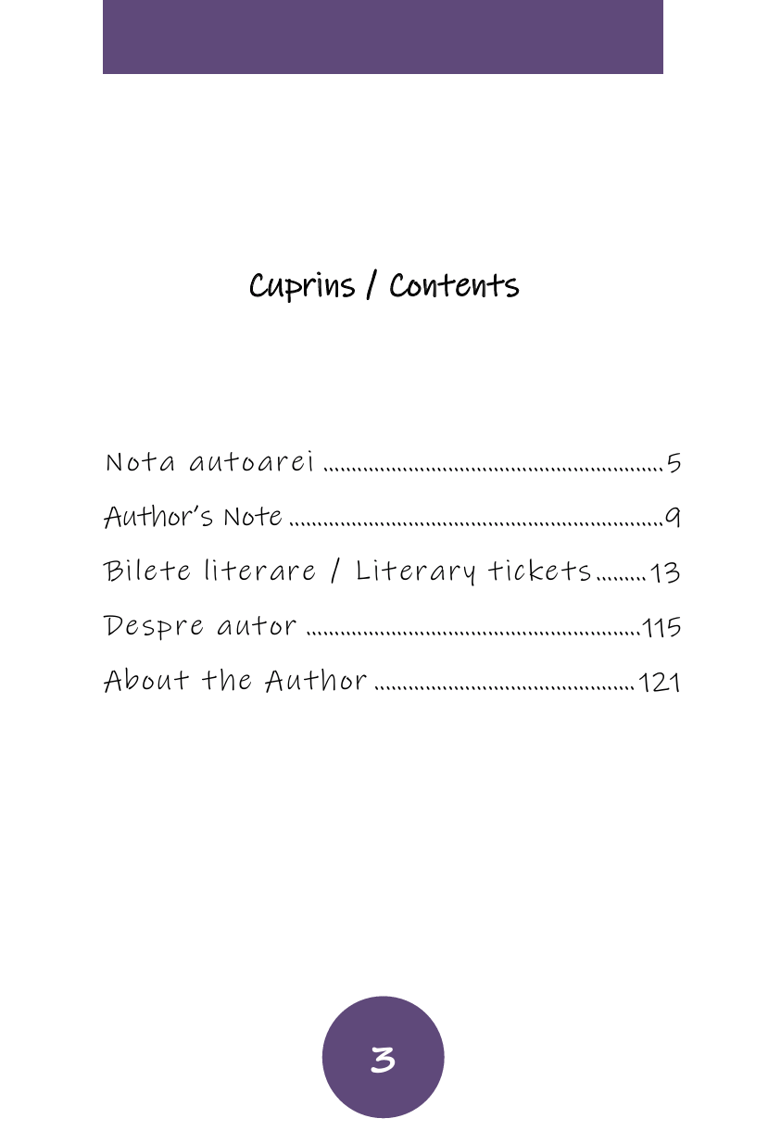 Cuprins / Contents

Nota autoarei 5
Author's Note 9
Bilete literare / Literary tickets 13
Despre autor 115
About the Author 121

3